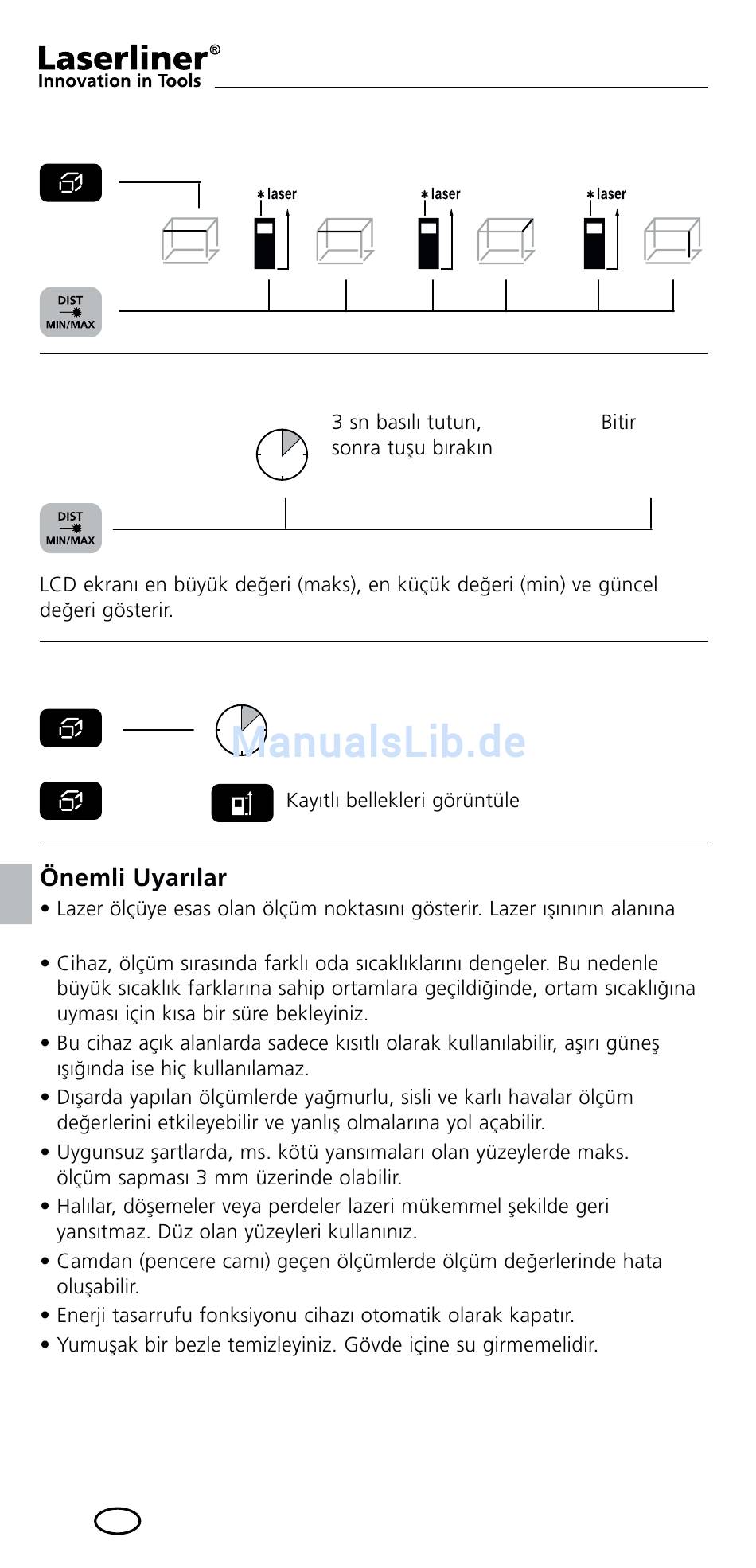 Laserliner®
Innovation in Tools

laser
laser
laser

DIST
MIN/MAX

3 sn basılı tutun, sonra tuşu bırakın

Bitir

DIST
MIN/MAX

LCD ekranı en büyük değeri (maks), en küçük değeri (min) ve güncel değeri gösterir.

ManualsLib.de

Kayıtlı bellekleri görüntüle

Önemli Uyarılar

• Lazer ölçüye esas olan ölçüm noktasını gösterir. Lazer ışınının alanına

• Cihaz, ölçüm sırasında farklı oda sıcaklıklarını dengeler. Bu nedenle büyük sıcaklık farklarına sahip ortamlara geçildiğinde, ortam sıcaklığına uyması için kısa bir süre bekleyiniz.
• Bu cihaz açık alanlarda sadece kısıtlı olarak kullanılabilir, aşırı güneş ışığında ise hiç kullanılamaz.
• Dışarda yapılan ölçümlerde yağmurlu, sisli ve karlı havalar ölçüm değerlerini etkileyebilir ve yanlış olmalarına yol açabilir.
• Uygunsuz şartlarda, ms. kötü yansımaları olan yüzeylerde maks. ölçüm sapması 3 mm üzerinde olabilir.
• Halılar, döşemeler veya perdeler lazeri mükemmel şekilde geri yansıtmaz. Düz olan yüzeyleri kullanınız.
• Camdan (pencere camı) geçen ölçümlerde ölçüm değerlerinde hata oluşabilir.
• Enerji tasarrufu fonksiyonu cihazı otomatik olarak kapatır.
• Yumuşak bir bezle temizleyiniz. Gövde içine su girmemelidir.